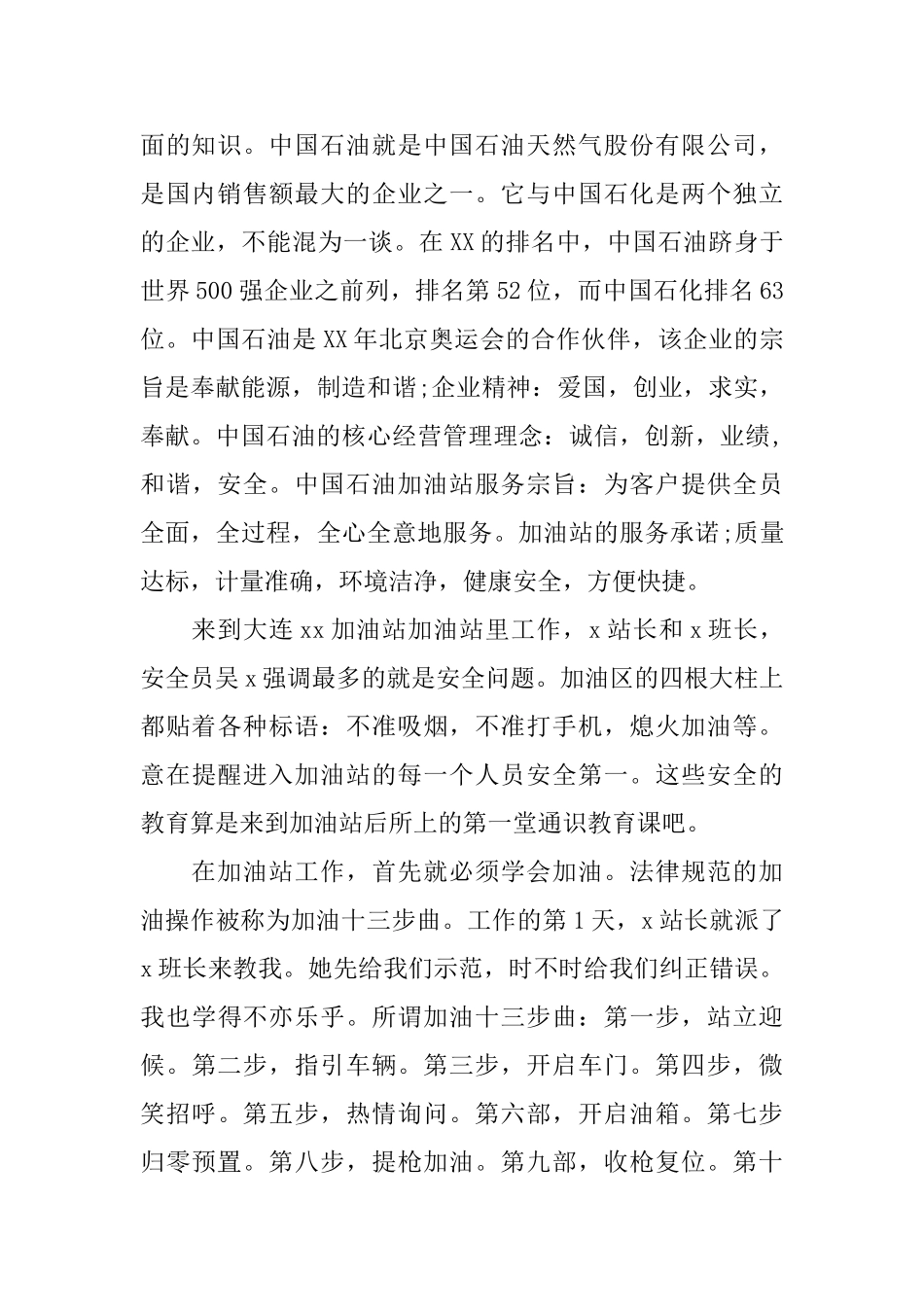 面的知识。中国石油就是中国石油天然气股份有限公司，是国内销售额最大的企业之一。它与中国石化是两个独立的企业，不能混为一谈。在XX的排名中，中国石油跻身于世界500强企业之前列，排名第52位，而中国石化排名63位。中国石油是XX年北京奥运会的合作伙伴，该企业的宗旨是奉献能源，制造和谐;企业精神：爱国，创业，求实，奉献。中国石油的核心经营管理理念：诚信，创新，业绩，和谐，安全。中国石油加油站服务宗旨：为客户提供全员全面，全过程，全心全意地服务。加油站的服务承诺;质量达标，计量准确，环境洁净，健康安全，方便快捷。

来到大连xx加油站加油站里工作，x站长和x班长，安全员吴x强调最多的就是安全问题。加油区的四根大柱上都贴着各种标语：不准吸烟，不准打手机，熄火加油等。意在提醒进入加油站的每一个人员安全第一。这些安全的教育算是来到加油站后所上的第一堂通识教育课吧。

在加油站工作，首先就必须学会加油。法律规范的加油操作被称为加油十三步曲。工作的第1天，x站长就派了x班长来教我。她先给我们示范，时不时给我们纠正错误。我也学得不亦乐乎。所谓加油十三步曲：第一步，站立迎候。第二步，指引车辆。第三步，开启车门。第四步，微笑招呼。第五步，热情询问。第六部，开启油箱。第七步归零预置。第八步，提枪加油。第九部，收枪复位。第十